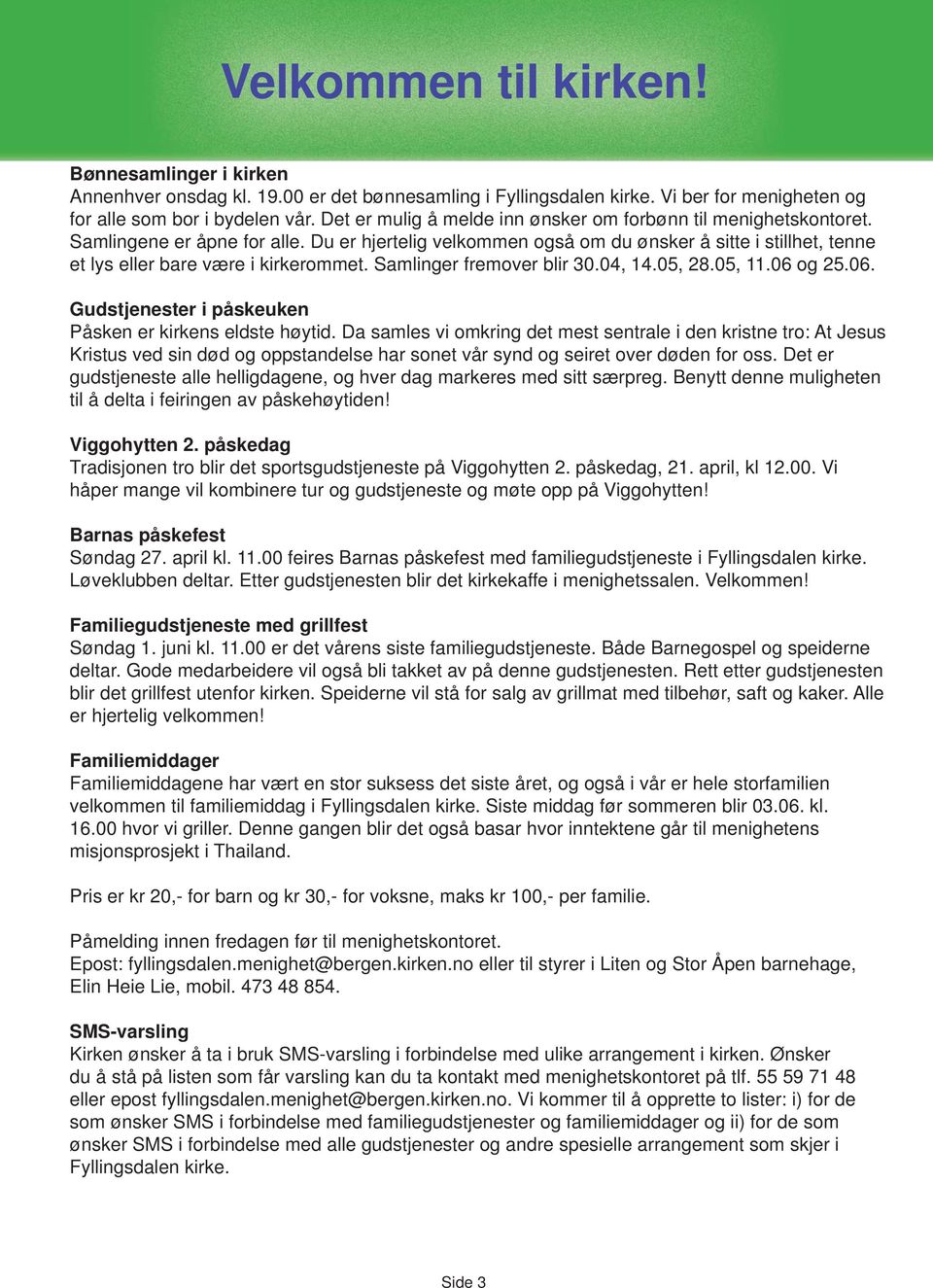 Velkommen til kirken!

Bønnesamlinger i kirken
Annenhver onsdag kl. 19.00 er det bønnesamling i Fyllingsdalen kirke. Vi ber for menigheten og for alle som bor i bydelen vår. Det er mulig å melde inn ønsker om forbønn til menighetskontoret. Samlingene er åpne for alle. Du er hjertelig velkommen også om du ønsker å sitte i stillhet, tenne et lys eller bare være i kirkerommet. Samlinger fremover blir 30.04, 14.05, 28.05, 11.06 og 25.06.

Gudstjenester i påskeuken
Påsken er kirkens eldste høytid. Da samles vi omkring det mest sentrale i den kristne tro: At Jesus Kristus ved sin død og oppstandelse har sonet vår synd og seiret over døden for oss. Det er gudstjeneste alle helligdagene, og hver dag markeres med sitt særpreg. Benytt denne muligheten til å delta i feiringen av påskehøytiden!

Viggohytten 2. påskedag
Tradisjonen tro blir det sportsgudstjeneste på Viggohytten 2. påskedag, 21. april, kl 12.00. Vi håper mange vil kombinere tur og gudstjeneste og møte opp på Viggohytten!

Barnas påskefest
Søndag 27. april kl. 11.00 feires Barnas påskefest med familiegudstjeneste i Fyllingsdalen kirke. Løveklubben deltar. Etter gudstjenesten blir det kirkekaffe i menighetssalen. Velkommen!

Familiegudstjeneste med grillfest
Søndag 1. juni kl. 11.00 er det vårens siste familiegudstjeneste. Både Barnegospel og speiderne deltar. Gode medarbeidere vil også bli takket av på denne gudstjenesten. Rett etter gudstjenesten blir det grillfest utenfor kirken. Speiderne vil stå for salg av grillmat med tilbehør, saft og kaker. Alle er hjertelig velkommen!

Familiemiddager
Familiemiddagene har vært en stor suksess det siste året, og også i vår er hele storfamilien velkommen til familiemiddag i Fyllingsdalen kirke. Siste middag før sommeren blir 03.06. kl. 16.00 hvor vi griller. Denne gangen blir det også basar hvor inntektene går til menighetens misjonsprosjekt i Thailand.

Pris er kr 20,- for barn og kr 30,- for voksne, maks kr 100,- per familie.

Påmelding innen fredagen før til menighetskontoret.
Epost: fyllingsdalen.menighet@bergen.kirken.no eller til styrer i Liten og Stor Åpen barnehage, Elin Heie Lie, mobil. 473 48 854.

SMS-varsling
Kirken ønsker å ta i bruk SMS-varsling i forbindelse med ulike arrangement i kirken. Ønsker du å stå på listen som får varsling kan du ta kontakt med menighetskontoret på tlf. 55 59 71 48 eller epost fyllingsdalen.menighet@bergen.kirken.no. Vi kommer til å opprette to lister: i) for de som ønsker SMS i forbindelse med familiegudstjenester og familiemiddager og ii) for de som ønsker SMS i forbindelse med alle gudstjenester og andre spesielle arrangement som skjer i Fyllingsdalen kirke.

Side 3